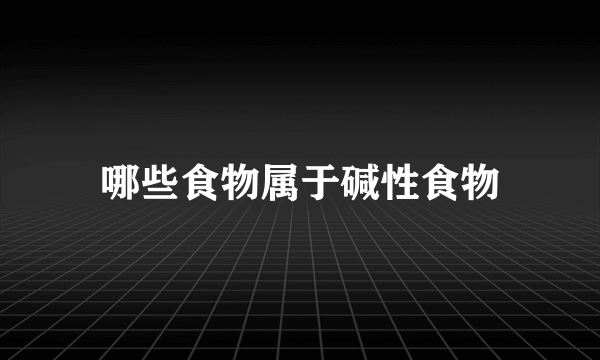 哪些食物属于碱性食物